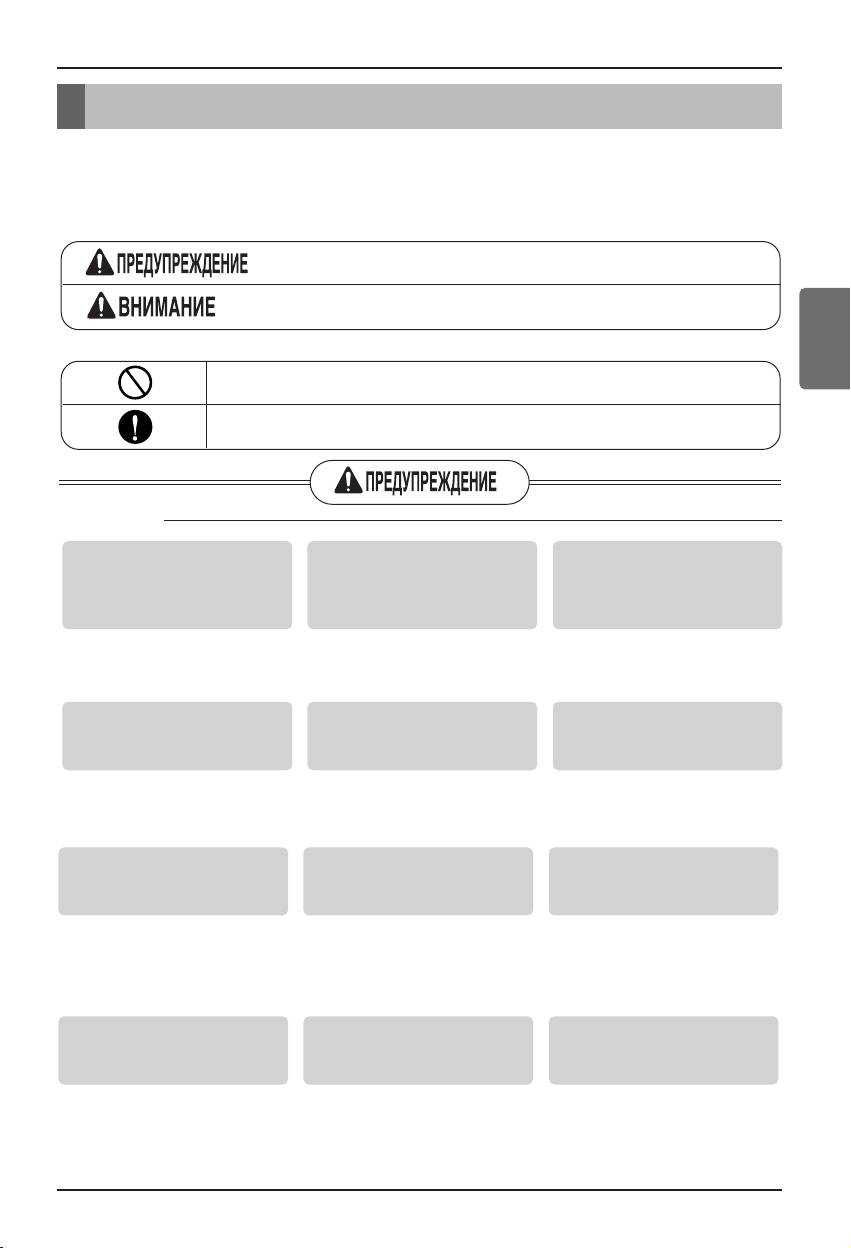 ПРЕДУПРЕЖДЕНИЕ
ВНИМАНИЕ

ПРЕДУПРЕЖДЕНИЕ